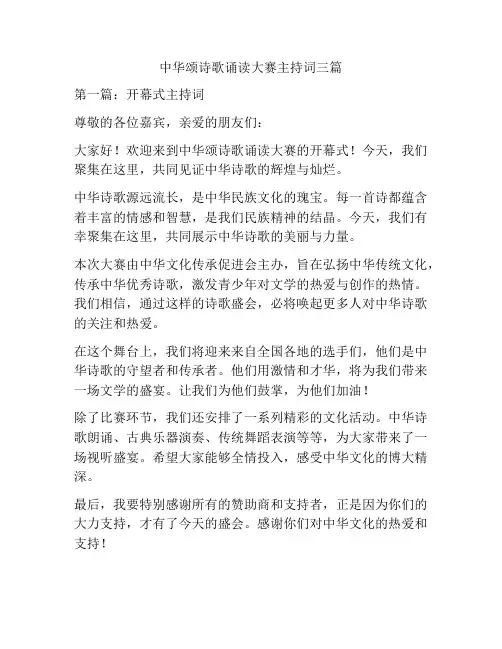 中华颂诗歌诵读大赛主持词三篇

第一篇：开幕式主持词

尊敬的各位嘉宾，亲爱的朋友们：

大家好！欢迎来到中华颂诗歌诵读大赛的开幕式！今天，我们聚集在这里，共同见证中华诗歌的辉煌与灿烂。

中华诗歌源远流长，是中华民族文化的瑰宝。每一首诗都蕴含着丰富的情感和智慧，是我们民族精神的结晶。今天，我们有幸聚集在这里，共同展示中华诗歌的美丽与力量。

本次大赛由中华文化传承促进会主办，旨在弘扬中华传统文化，传承中华优秀诗歌，激发青少年对文学的热爱与创作的热情。我们相信，通过这样的诗歌盛会，必将唤起更多人对中华诗歌的关注和热爱。

在这个舞台上，我们将迎来来自全国各地的选手们，他们是中华诗歌的守望者和传承者。他们用激情和才华，将为我们带来一场文学的盛宴。让我们为他们鼓掌，为他们加油！

除了比赛环节，我们还安排了一系列精彩的文化活动。中华诗歌朗诵、古典乐器演奏、传统舞蹈表演等等，为大家带来了一场视听盛宴。希望大家能够全情投入，感受中华文化的博大精深。

最后，我要特别感谢所有的赞助商和支持者，正是因为你们的大力支持，才有了今天的盛会。感谢你们对中华文化的热爱和支持！